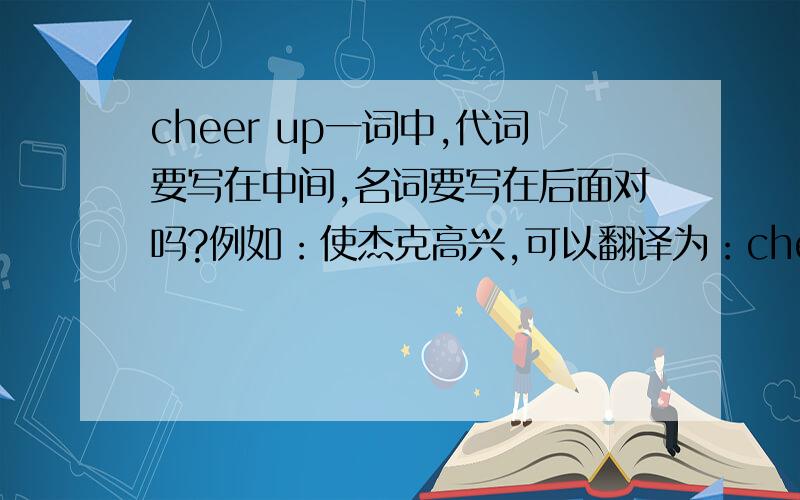 cheer up一词中,代词要写在中间,名词要写在后面对吗?例如：使杰克高兴,可以翻译为：che